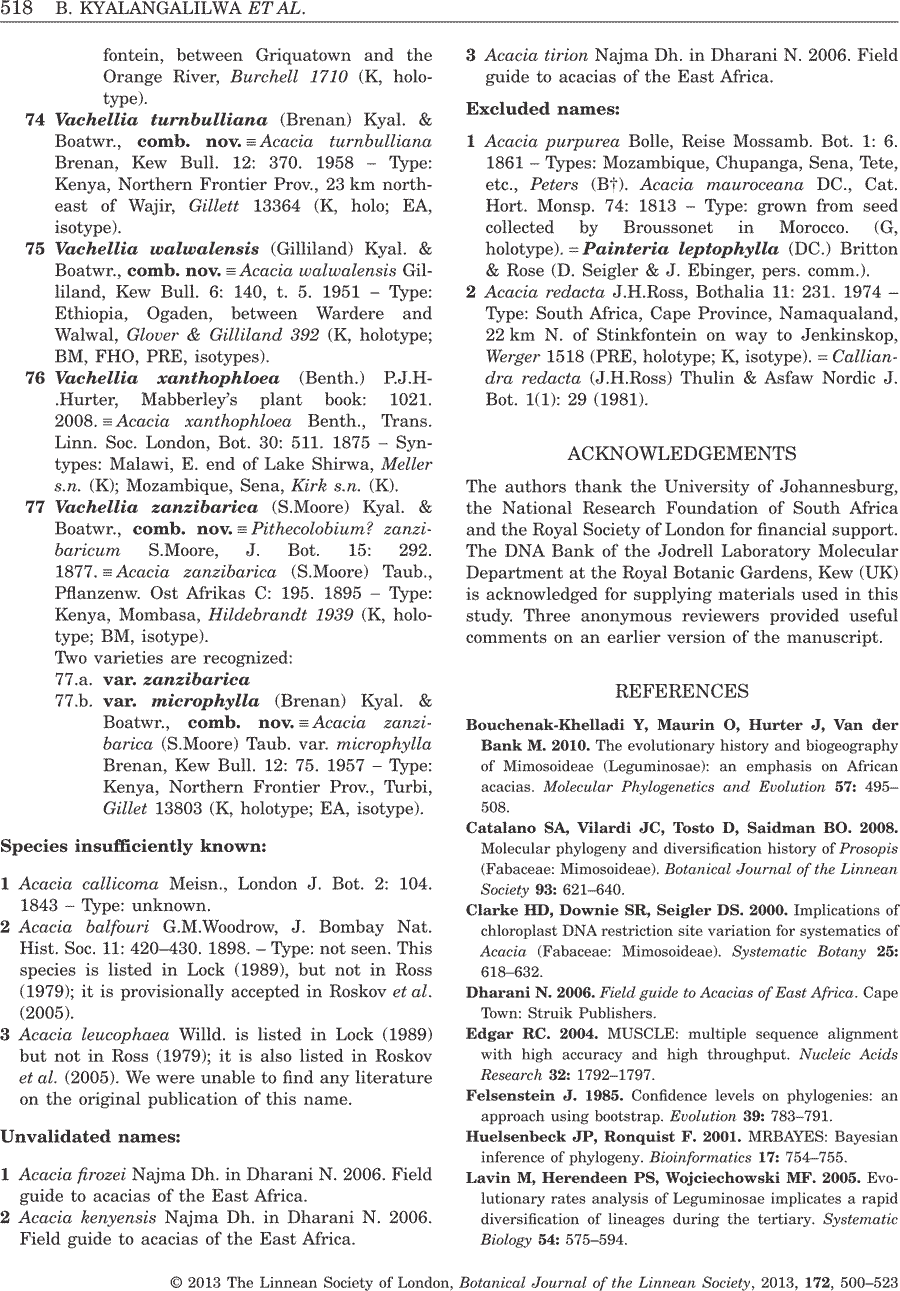 518 B. KYALANGALILWA ET AL.

fontein, between Griquatown and the Orange River, Burchell 1710 (K, holotype).

74 Vachellia turnbulliana (Brenan) Kyal. & Boatwr., comb. nov. ≡ Acacia turnbulliana Brenan, Kew Bull. 12: 370. 1958 – Type: Kenya, Northern Frontier Prov., 23 km northeast of Wajir, Gillett 13364 (K, holo; EA, isotype).

75 Vachellia walwalensis (Gilliland) Kyal. & Boatwr., comb. nov. ≡ Acacia walwalensis Gilliland, Kew Bull. 6: 140, t. 5. 1951 – Type: Ethiopia, Ogaden, between Wardere and Walwal, Glover & Gilliland 392 (K, holotype; BM, FHO, PRE, isotypes).

76 Vachellia xanthophloea (Benth.) P.J.H-.Hurter, Mabberley's plant book: 1021. 2008. ≡ Acacia xanthophloea Benth., Trans. Linn. Soc. London, Bot. 30: 511. 1875 – Syntypes: Malawi, E. end of Lake Shirwa, Meller s.n. (K); Mozambique, Sena, Kirk s.n. (K).

77 Vachellia zanzibarica (S.Moore) Kyal. & Boatwr., comb. nov. ≡ Pithecolobium? zanzibaricum S.Moore, J. Bot. 15: 292. 1877. ≡ Acacia zanzibarica (S.Moore) Taub., Pflanzenw. Ost Afrikas C: 195. 1895 – Type: Kenya, Mombasa, Hildebrandt 1939 (K, holotype; BM, isotype).

Two varieties are recognized:

77.a. var. zanzibarica

77.b. var. microphylla (Brenan) Kyal. & Boatwr., comb. nov. ≡ Acacia zanzibarica (S.Moore) Taub. var. microphylla Brenan, Kew Bull. 12: 75. 1957 – Type: Kenya, Northern Frontier Prov., Turbi, Gillet 13803 (K, holotype; EA, isotype).

Species insufficiently known:

1 Acacia callicoma Meisn., London J. Bot. 2: 104. 1843 – Type: unknown.

2 Acacia balfouri G.M.Woodrow, J. Bombay Nat. Hist. Soc. 11: 420–430. 1898. – Type: not seen. This species is listed in Lock (1989), but not in Ross (1979); it is provisionally accepted in Roskov et al. (2005).

3 Acacia leucophaea Willd. is listed in Lock (1989) but not in Ross (1979); it is also listed in Roskov et al. (2005). We were unable to find any literature on the original publication of this name.

Unvalidated names:

1 Acacia firozei Najma Dh. in Dharani N. 2006. Field guide to acacias of the East Africa.

2 Acacia kenyensis Najma Dh. in Dharani N. 2006. Field guide to acacias of the East Africa.

3 Acacia tirion Najma Dh. in Dharani N. 2006. Field guide to acacias of the East Africa.

Excluded names:

1 Acacia purpurea Bolle, Reise Mossamb. Bot. 1: 6. 1861 – Types: Mozambique, Chupanga, Sena, Tete, etc., Peters (B†). Acacia mauroceana DC., Cat. Hort. Monsp. 74: 1813 – Type: grown from seed collected by Broussonet in Morocco. (G, holotype). = Painteria leptophylla (DC.) Britton & Rose (D. Seigler & J. Ebinger, pers. comm.).

2 Acacia redacta J.H.Ross, Bothalia 11: 231. 1974 – Type: South Africa, Cape Province, Namaqualand, 22 km N. of Stinkfontein on way to Jenkinskop, Werger 1518 (PRE, holotype; K, isotype). = Calliandra redacta (J.H.Ross) Thulin & Asfaw Nordic J. Bot. 1(1): 29 (1981).

ACKNOWLEDGEMENTS

The authors thank the University of Johannesburg, the National Research Foundation of South Africa and the Royal Society of London for financial support. The DNA Bank of the Jodrell Laboratory Molecular Department at the Royal Botanic Gardens, Kew (UK) is acknowledged for supplying materials used in this study. Three anonymous reviewers provided useful comments on an earlier version of the manuscript.

REFERENCES

Bouchenak-Khelladi Y, Maurin O, Hurter J, Van der Bank M. 2010. The evolutionary history and biogeography of Mimosoideae (Leguminosae): an emphasis on African acacias. Molecular Phylogenetics and Evolution 57: 495–508.

Catalano SA, Vilardi JC, Tosto D, Saidman BO. 2008. Molecular phylogeny and diversification history of Prosopis (Fabaceae: Mimosoideae). Botanical Journal of the Linnean Society 93: 621–640.

Clarke HD, Downie SR, Seigler DS. 2000. Implications of chloroplast DNA restriction site variation for systematics of Acacia (Fabaceae: Mimosoideae). Systematic Botany 25: 618–632.

Dharani N. 2006. Field guide to Acacias of East Africa. Cape Town: Struik Publishers.

Edgar RC. 2004. MUSCLE: multiple sequence alignment with high accuracy and high throughput. Nucleic Acids Research 32: 1792–1797.

Felsenstein J. 1985. Confidence levels on phylogenies: an approach using bootstrap. Evolution 39: 783–791.

Huelsenbeck JP, Ronquist F. 2001. MRBAYES: Bayesian inference of phylogeny. Bioinformatics 17: 754–755.

Lavin M, Herendeen PS, Wojciechowski MF. 2005. Evolutionary rates analysis of Leguminosae implicates a rapid diversification of lineages during the tertiary. Systematic Biology 54: 575–594.

© 2013 The Linnean Society of London, Botanical Journal of the Linnean Society, 2013, 172, 500–523